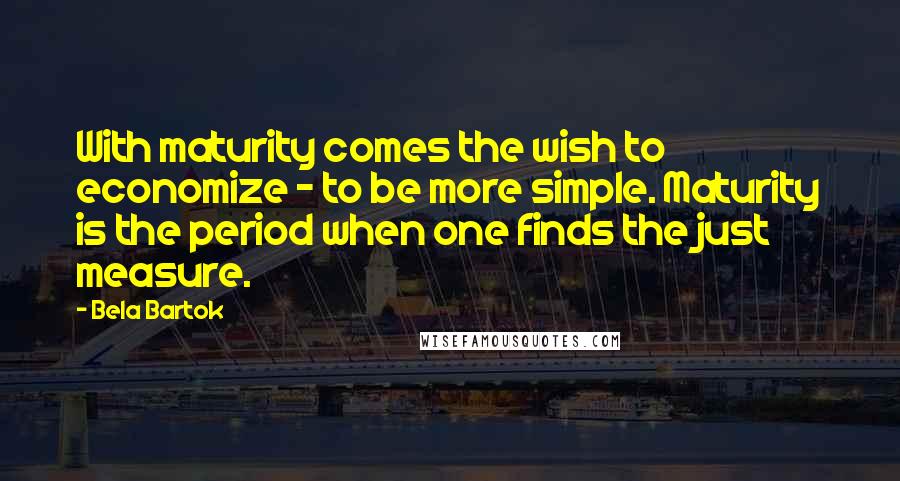 With maturity comes the wish to economize - to be more simple. Maturity is the period when one finds the just measure.

- Bela Bartok

WISEFAMOUSQUOTES.COM